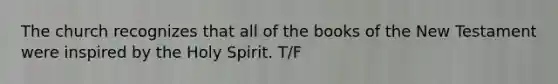 The church recognizes that all of the books of the New Testament were inspired by the Holy Spirit. T/F